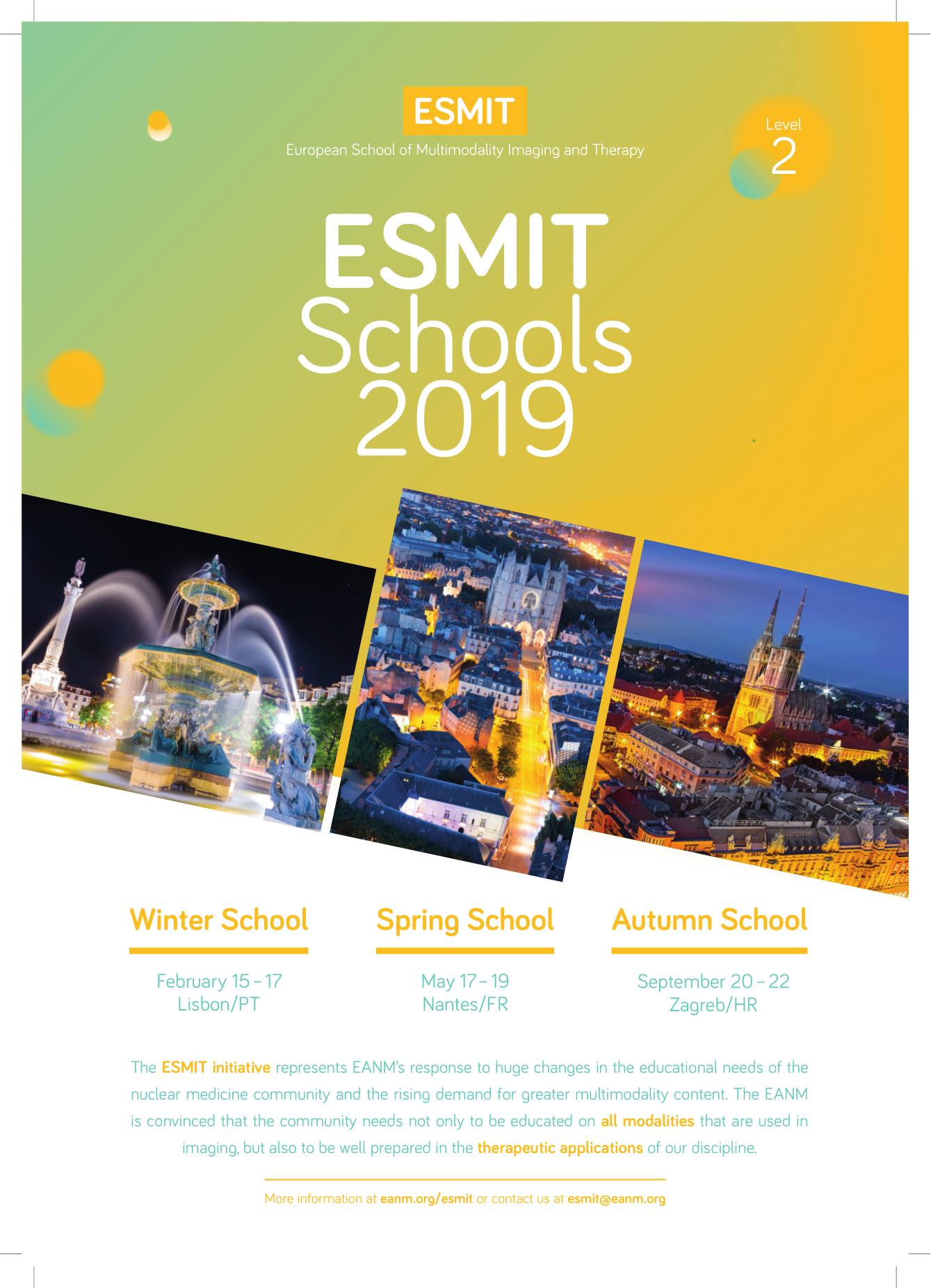 ESMIT
European School of Multimodality Imaging and Therapy

Level
2

ESMIT
Schools
2019

Winter School

February 15 – 17
Lisbon/PT

Spring School

May 17 – 19
Nantes/FR

Autumn School

September 20 – 22
Zagreb/HR

The ESMIT initiative represents EANM's response to huge changes in the educational needs of the nuclear medicine community and the rising demand for greater multimodality content. The EANM is convinced that the community needs not only to be educated on all modalities that are used in imaging, but also to be well prepared in the therapeutic applications of our discipline.

More information at eanm.org/esmit or contact us at esmit@eanm.org